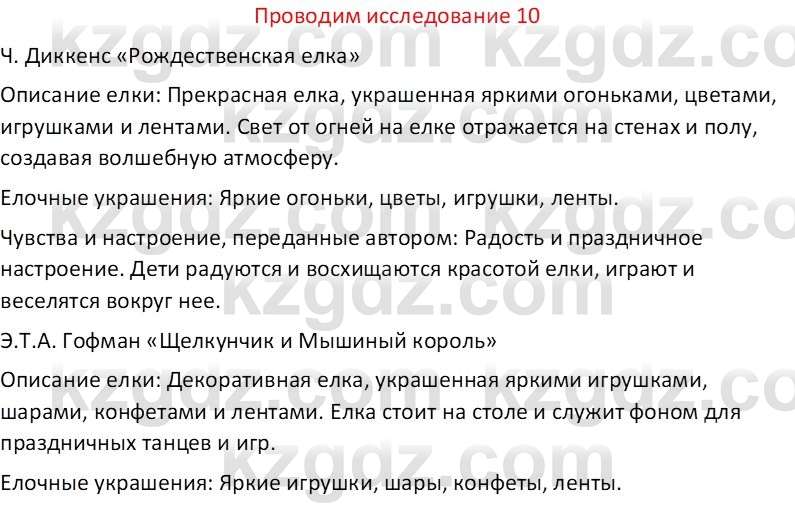 Проводим исследование 10

Ч. Диккенс «Рождественская елка»

Описание елки: Прекрасная елка, украшенная яркими огоньками, цветами, игрушками и лентами. Свет от огней на елке отражается на стенах и полу, создавая волшебную атмосферу.

Елочные украшения: Яркие огоньки, цветы, игрушки, ленты.

Чувства и настроение, переданные автором: Радость и праздничное настроение. Дети радуются и восхищаются красотой елки, играют и веселятся вокруг нее.

Э.Т.А. Гофман «Щелкунчик и Мышиный король»

Описание елки: Декоративная елка, украшенная яркими игрушками, шарами, конфетами и лентами. Елка стоит на столе и служит фоном для праздничных танцев и игр.

Елочные украшения: Яркие игрушки, шары, конфеты, ленты.

kzgdz.com